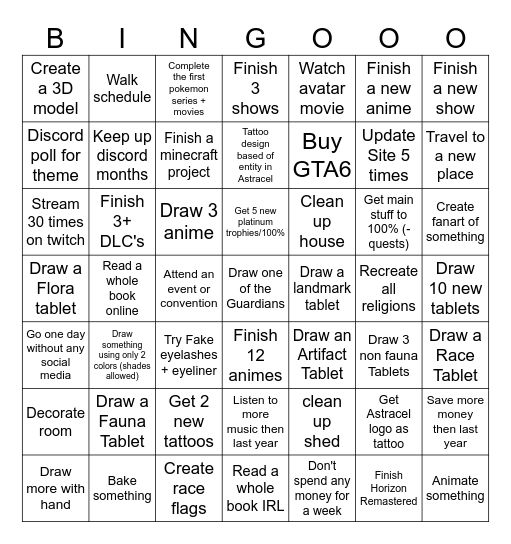 | B | I | N | G | O | O | O |
|---|---|---|---|---|---|---|
| Create a 3D model | Walk schedule | Complete the first pokemon series + movies | Finish 3 shows | Watch avatar movie | Finish a new anime | Finish a new show |
| Discord poll for theme | Keep up discord months | Finish a minecraft project | Tattoo design based of entity in Astracel | Buy GTA6 | Update Site 5 times | Travel to a new place |
| Stream 30 times on twitch | Finish 3+ DLC's | Draw 3 anime | Get 5 new platinum trophies/100% | Clean up house | Get main stuff to 100% (-quests) | Create fanart of something |
| Draw a Flora tablet | Read a whole book online | Attend an event or convention | Draw one of the Guardians | Draw a landmark tablet | Recreate all religions | Draw 10 new tablets |
| Go one day without any social media | Draw something using only 2 colors (shades allowed) | Try Fake eyelashes + eyeliner | Finish 12 animes | Draw an Artifact Tablet | Draw 3 non fauna Tablets | Draw a Race Tablet |
| Decorate room | Draw a Fauna Tablet | Get 2 new tattoos | Listen to more music then last year | clean up shed | Get Astracel logo as tattoo | Save more money then last year |
| Draw more with hand | Bake something | Create race flags | Read a whole book IRL | Don't spend any money for a week | Finish Horizon Remastered | Animate something |